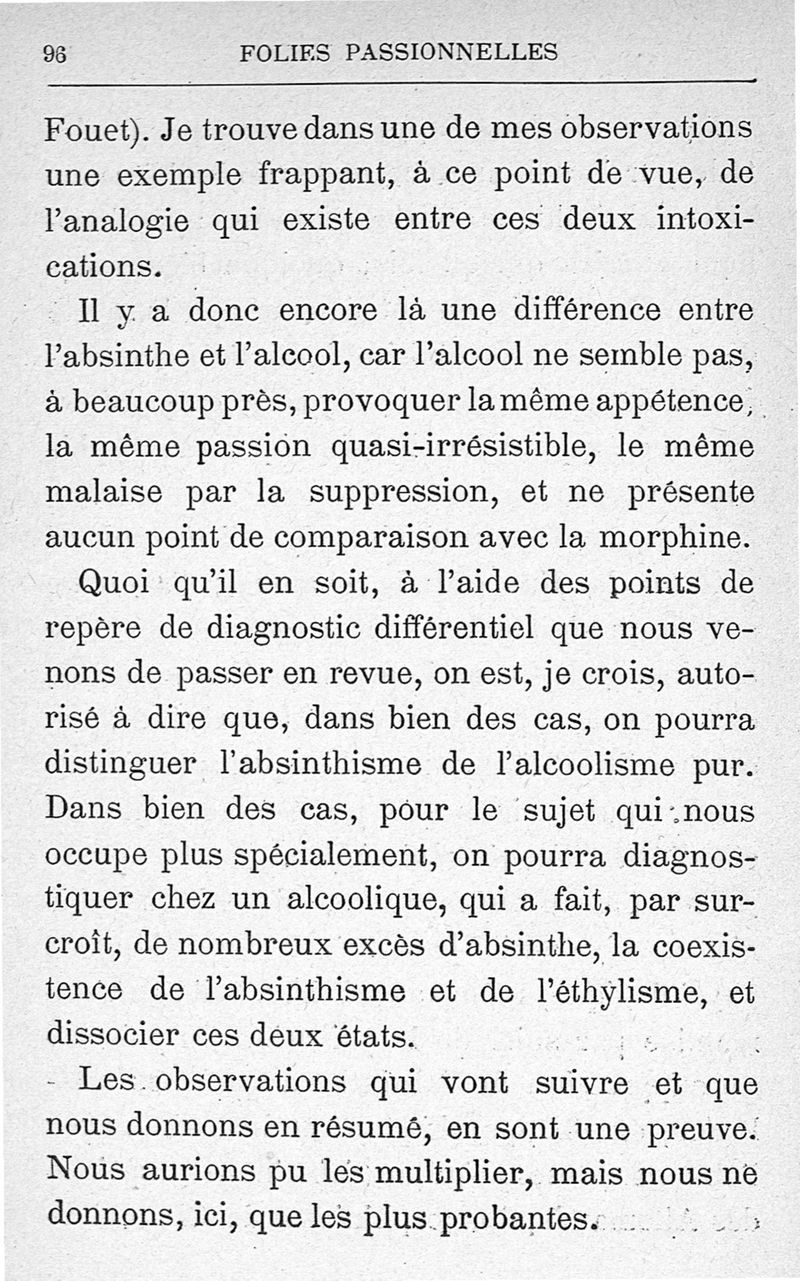 96 FOLIES PASSIONNELLES

Fouet). Je trouve dans une de mes observations une exemple frappant, à ce point de vue, de l'analogie qui existe entre ces deux intoxications.

Il y a donc encore là une différence entre l'absinthe et l'alcool, car l'alcool ne semble pas, à beaucoup près, provoquer la même appétence, la même passion quasi-irrésistible, le même malaise par la suppression, et ne présente aucun point de comparaison avec la morphine.

Quoi qu'il en soit, à l'aide des points de repère de diagnostic différentiel que nous venons de passer en revue, on est, je crois, autorisé à dire que, dans bien des cas, on pourra distinguer l'absinthisme de l'alcoolisme pur. Dans bien des cas, pour le sujet qui nous occupe plus spécialement, on pourra diagnostiquer chez un alcoolique, qui a fait, par surcroît, de nombreux excès d'absinthe, la coexistence de l'absinthisme et de l'éthylisme, et dissocier ces deux états.

Les observations qui vont suivre et que nous donnons en résumé, en sont une preuve. Nous aurions pu les multiplier, mais nous ne donnons, ici, que les plus probantes.